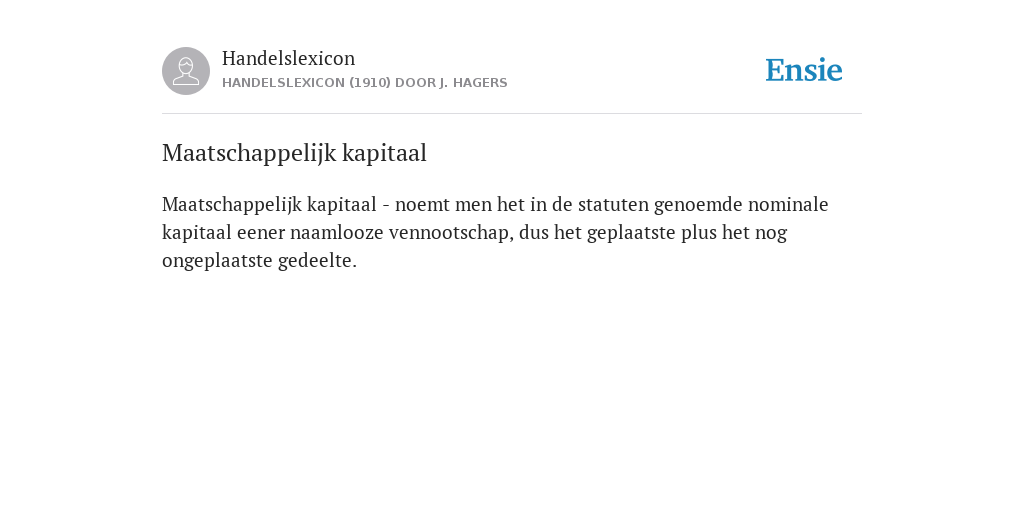 Handelslexicon
HANDELSLEXICON (1910) DOOR J. HAGERS

Ensie

Maatschappelijk kapitaal

Maatschappelijk kapitaal - noemt men het in de statuten genoemde nominale kapitaal eener naamlooze vennootschap, dus het geplaatste plus het nog ongeplaatste gedeelte.